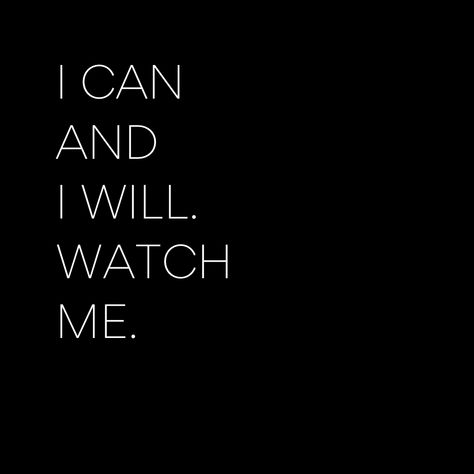 I CAN
AND
I WILL.
WATCH
ME.